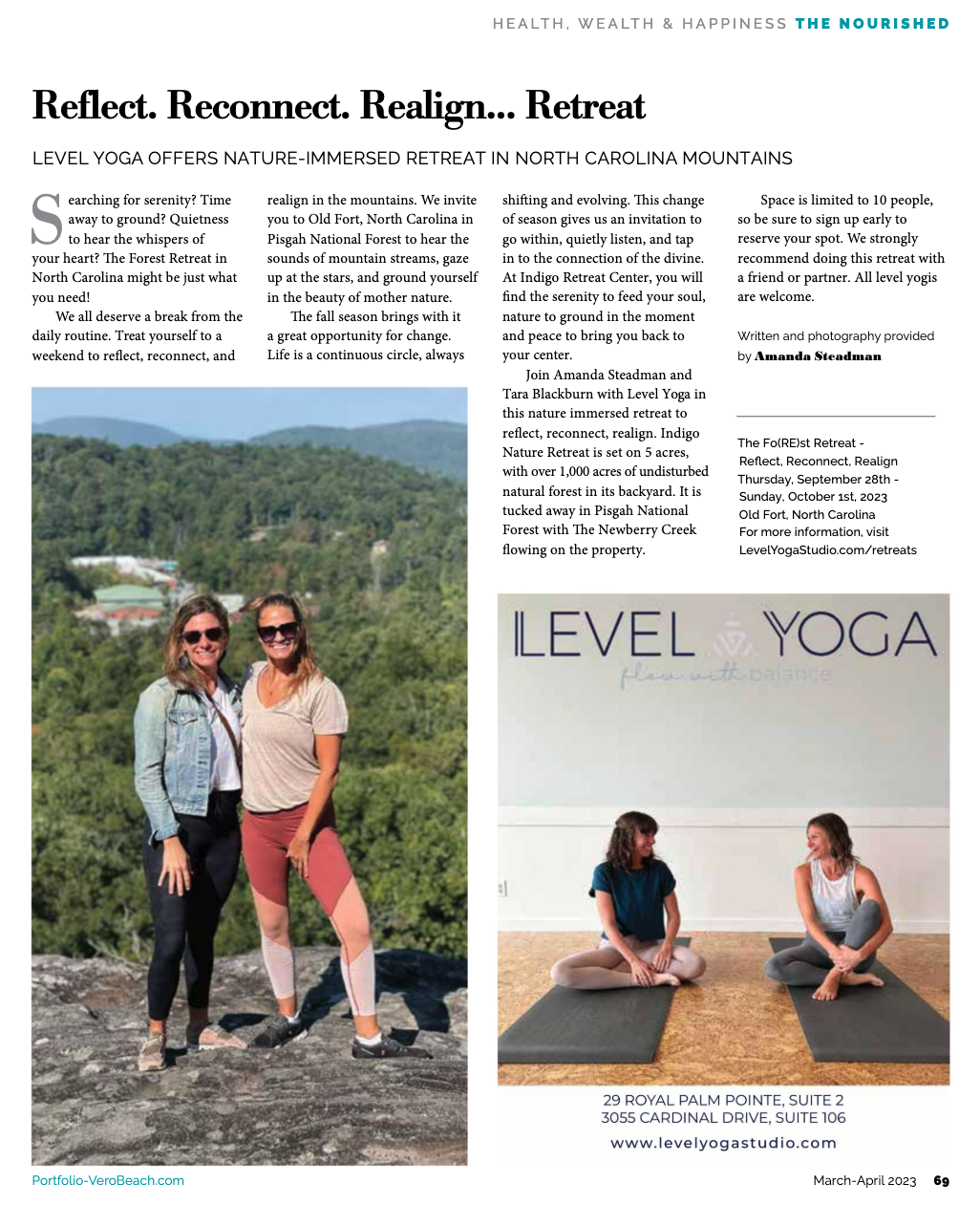 HEALTH, WEALTH & HAPPINESS THE NOURISHED

Reflect. Reconnect. Realign... Retreat

LEVEL YOGA OFFERS NATURE-IMMERSED RETREAT IN NORTH CAROLINA MOUNTAINS

Searching for serenity? Time away to ground? Quietness to hear the whispers of your heart? The Forest Retreat in North Carolina might be just what you need!

We all deserve a break from the daily routine. Treat yourself to a weekend to reflect, reconnect, and realign in the mountains. We invite you to Old Fort, North Carolina in Pisgah National Forest to hear the sounds of mountain streams, gaze up at the stars, and ground yourself in the beauty of mother nature.

The fall season brings with it a great opportunity for change. Life is a continuous circle, always shifting and evolving. This change of season gives us an invitation to go within, quietly listen, and tap in to the connection of the divine. At Indigo Retreat Center, you will find the serenity to feed your soul, nature to ground in the moment and peace to bring you back to your center.

Join Amanda Steadman and Tara Blackburn with Level Yoga in this nature immersed retreat to reflect, reconnect, realign. Indigo Nature Retreat is set on 5 acres, with over 1,000 acres of undisturbed natural forest in its backyard. It is tucked away in Pisgah National Forest with The Newberry Creek flowing on the property.

Space is limited to 10 people, so be sure to sign up early to reserve your spot. We strongly recommend doing this retreat with a friend or partner. All level yogis are welcome.

Written and photography provided by Amanda Steadman

The Fo(RE)st Retreat - Reflect, Reconnect, Realign
Thursday, September 28th - Sunday, October 1st, 2023
Old Fort, North Carolina
For more information, visit LevelYogaStudio.com/retreats

LEVEL YOGA
flow with balance

29 ROYAL PALM POINTE, SUITE 2
3055 CARDINAL DRIVE, SUITE 106
www.levelyogastudio.com

Portfolio-VeroBeach.com

March-April 2023 69